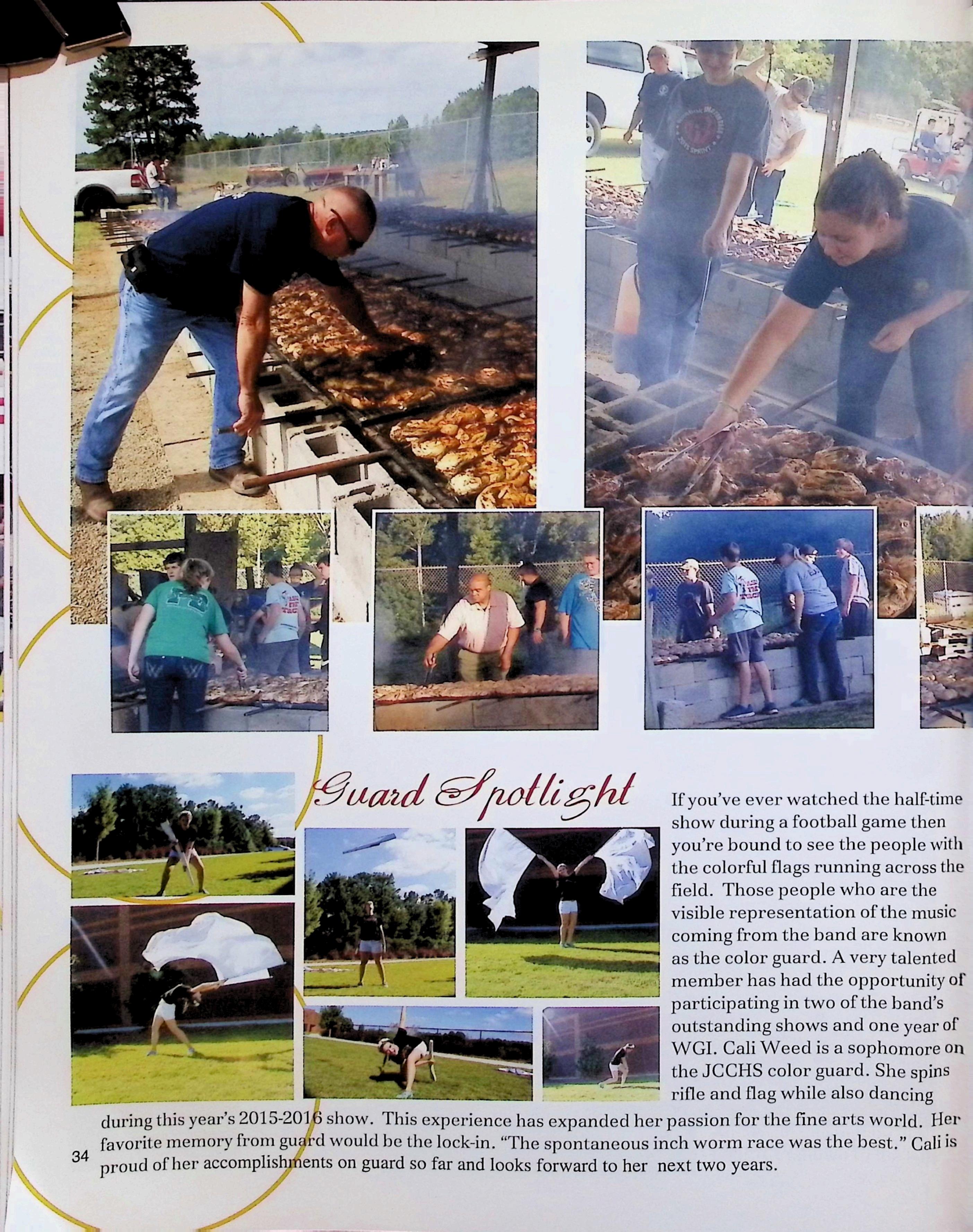 Guard Spotlight

If you've ever watched the half-time show during a football game then you're bound to see the people with the colorful flags running across the field. Those people who are the visible representation of the music coming from the band are known as the color guard. A very talented member has had the opportunity of participating in two of the band's outstanding shows and one year of WGI. Cali Weed is a sophomore on the JCCHS color guard. She spins rifle and flag while also dancing during this year's 2015-2016 show. This experience has expanded her passion for the fine arts world. Her favorite memory from guard would be the lock-in. "The spontaneous inch worm race was the best." Cali is proud of her accomplishments on guard so far and looks forward to her next two years.

34